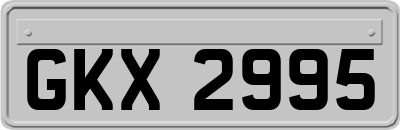 GKX 2995